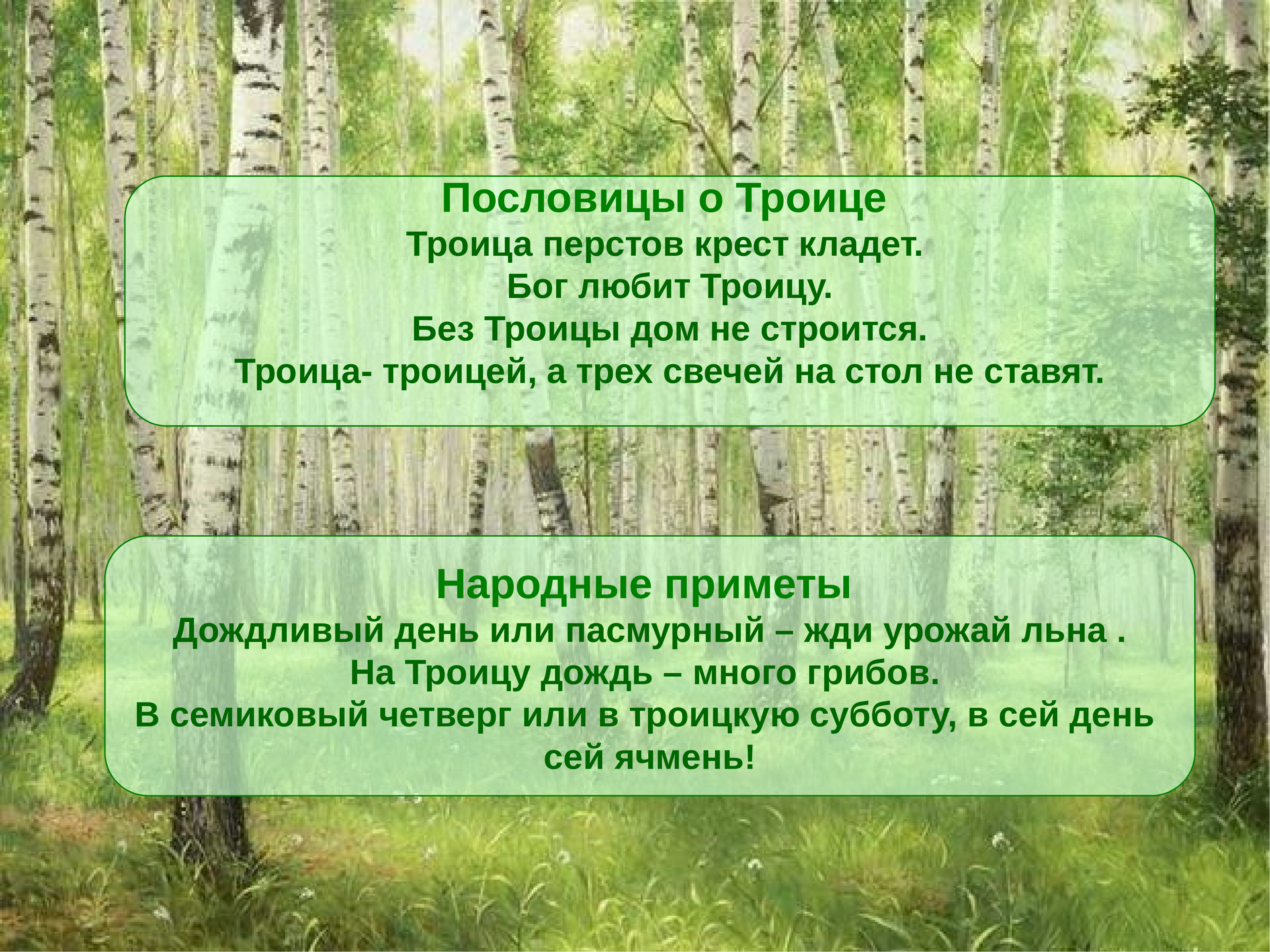 Пословицы о Троице
Троица перстов крест кладет.
Бог любит Троицу.
Без Троицы дом не строится.
Троица- троицей, а трех свечей на стол не ставят.

Народные приметы
Дождливый день или пасмурный – жди урожай льна .
На Троицу дождь – много грибов.
В семиковый четверг или в троицкую субботу, в сей день сей ячмень!